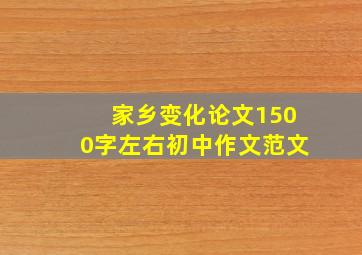 家乡变化论文1500字左右初中作文范文